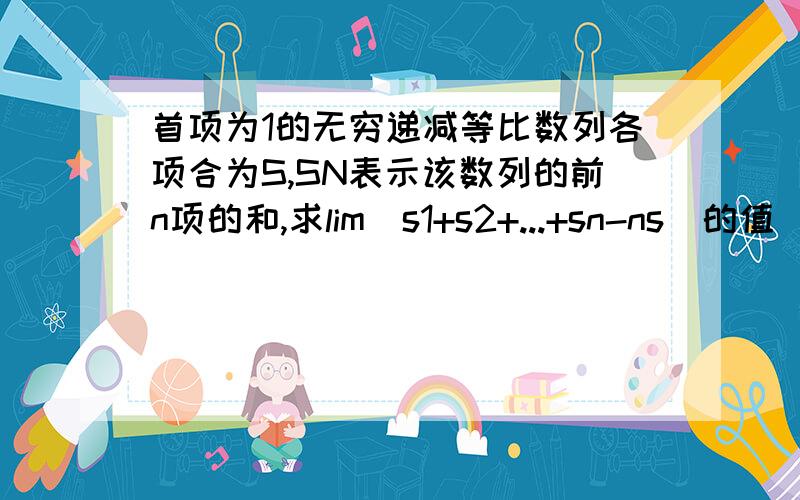 首项为1的无穷递减等比数列各项合为S,SN表示该数列的前n项的和,求lim（s1+s2+...+sn-ns）的值